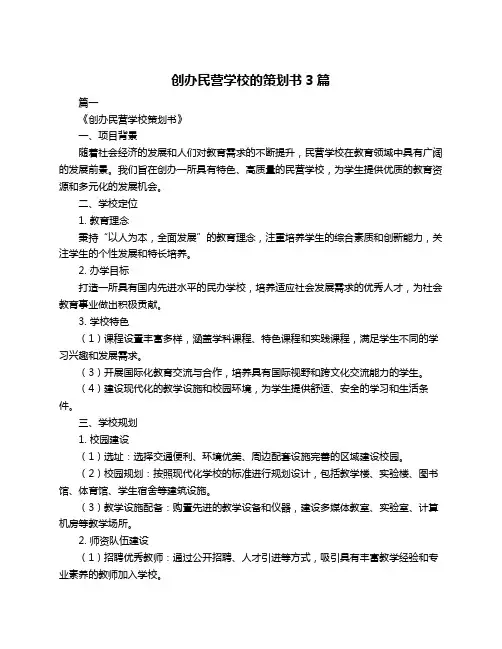 创办民营学校的策划书 3 篇

篇一

《创办民营学校策划书》

一、项目背景

随着社会经济的发展和人们对教育需求的不断提升，民营学校在教育领域中具有广阔的发展前景。我们旨在创办一所具有特色、高质量的民营学校，为学生提供优质的教育资源和多元化的发展机会。

二、学校定位

1. 教育理念

秉持“以人为本，全面发展”的教育理念，注重培养学生的综合素质和创新能力，关注学生的个性发展和特长培养。

2. 办学目标

打造一所具有国内先进水平的民办学校，培养适应社会发展需求的优秀人才，为社会教育事业做出积极贡献。

3. 学校特色

（1）课程设置丰富多样，涵盖学科课程、特色课程和实践课程，满足学生不同的学习兴趣和发展需求。

（3）开展国际化教育交流与合作，培养具有国际视野和跨文化交流能力的学生。

（4）建设现代化的教学设施和校园环境，为学生提供舒适、安全的学习和生活条件。

三、学校规划

1. 校园建设

（1）选址：选择交通便利、环境优美、周边配套设施完善的区域建设校园。

（2）校园规划：按照现代化学校的标准进行规划设计，包括教学楼、实验楼、图书馆、体育馆、学生宿舍等建筑设施。

（3）教学设施配备：购置先进的教学设备和仪器，建设多媒体教室、实验室、计算机房等教学场所。

2. 师资队伍建设

（1）招聘优秀教师：通过公开招聘、人才引进等方式，吸引具有丰富教学经验和专业素养的教师加入学校。